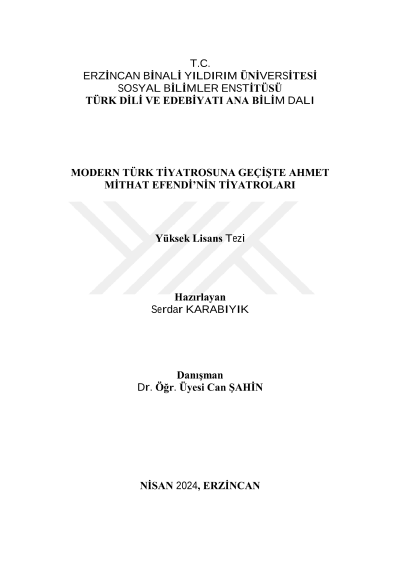 T.C.
ERZİNCAN BİNALİ YILDIRIM ÜNİVERSİTESİ
SOSYAL BİLİMLER ENSTİTÜSÜ
TÜRK DİLİ VE EDEBİYATI ANA BİLİM DALI

MODERN TÜRK TİYATROSUNA GEÇİŞTE AHMET MİTHAT EFENDİ'NİN TİYATROLARI

Yüksek Lisans Tezi

Hazırlayan
Serdar KARABIYIK

Danışman
Dr. Öğr. Üyesi Can ŞAHİN

NİSAN 2024, ERZİNCAN